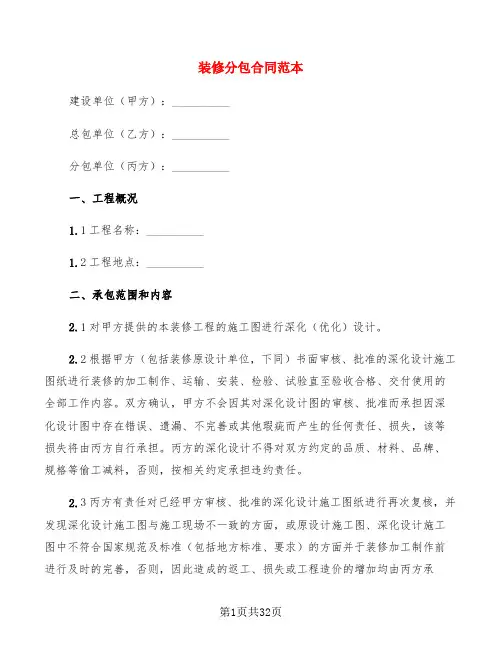 装修分包合同范本

建设单位（甲方）：__________

总包单位（乙方）：__________

分包单位（丙方）：__________

一、工程概况

1.1工程名称：__________

1.2工程地点：__________

二、承包范围和内容

2.1对甲方提供的本装修工程的施工图进行深化（优化）设计。

2.2根据甲方（包括装修原设计单位，下同）书面审核、批准的深化设计施工图纸进行装修的加工制作、运输、安装、检验、试验直至验收合格、交付使用的全部工作内容。双方确认，甲方不会因其对深化设计图的审核、批准而承担因深化设计图中存在错误、遗漏、不完善或其他瑕疵而产生的任何责任、损失，该等损失将由丙方自行承担。丙方的深化设计不得对双方约定的品质、材料、品牌、规格等偷工减料，否则，按相关约定承担违约责任。

2.3丙方有责任对已经甲方审核、批准的深化设计施工图纸进行再次复核，并发现深化设计施工图与施工现场不一致的方面，或原设计施工图、深化设计施工图中不符合国家规范及标准（包括地方标准、要求）的方面并于装修加工制作前进行及时的完善，否则，因此造成的返工、损失或工程造价的增加均由丙方承

第1页共32页